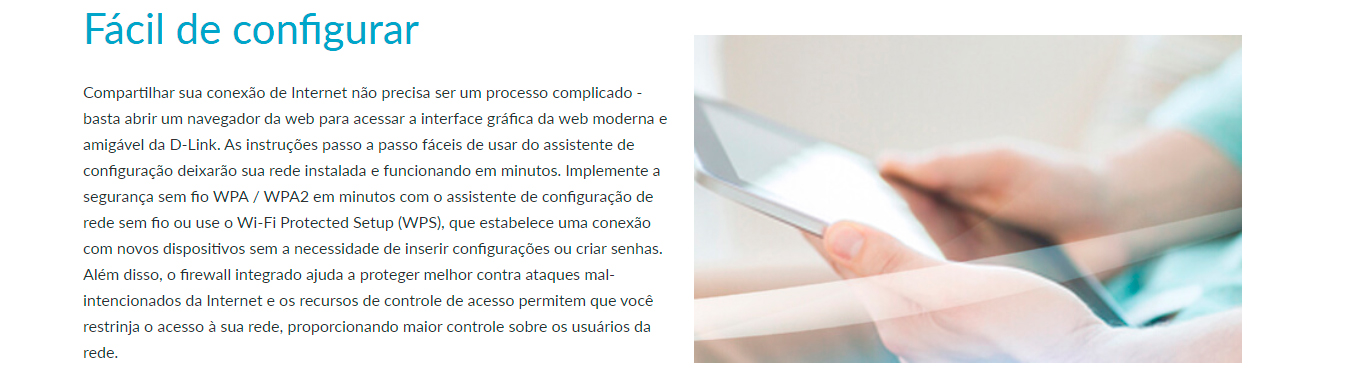 Fácil de configurar

Compartilhar sua conexão de Internet não precisa ser um processo complicado - basta abrir um navegador da web para acessar a interface gráfica da web moderna e amigável da D-Link. As instruções passo a passo fáceis de usar do assistente de configuração deixarão sua rede instalada e funcionando em minutos. Implemente a segurança sem fio WPA / WPA2 em minutos com o assistente de configuração de rede sem fio ou use o Wi-Fi Protected Setup (WPS), que estabelece uma conexão com novos dispositivos sem a necessidade de inserir configurações ou criar senhas. Além disso, o firewall integrado ajuda a proteger melhor contra ataques mal-intencionados da Internet e os recursos de controle de acesso permitem que você restrinja o acesso à sua rede, proporcionando maior controle sobre os usuários da rede.